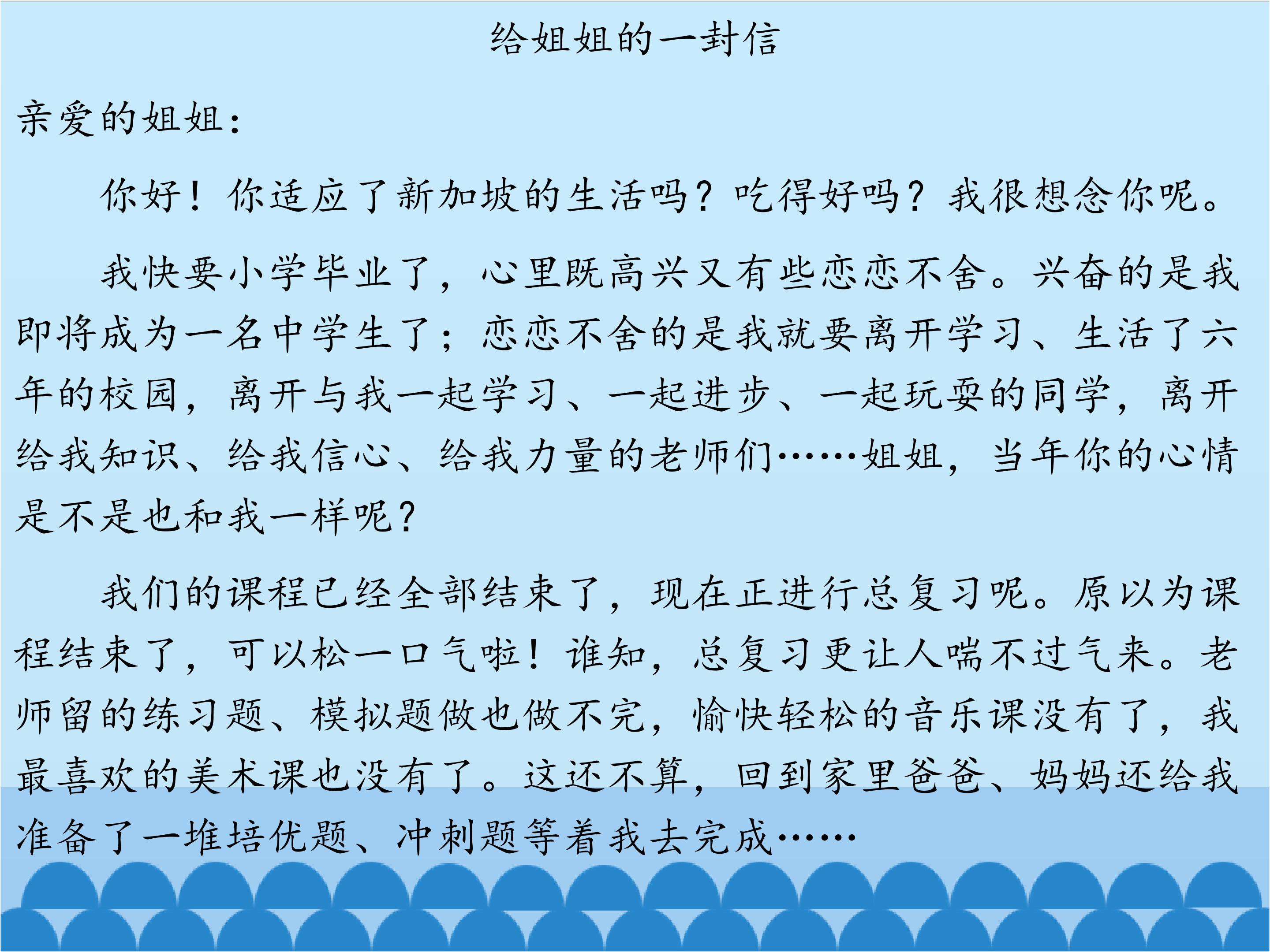 给姐姐的一封信

亲爱的姐姐：

你好！你适应了新加坡的生活吗？吃得好吗？我很想念你呢。

我快要小学毕业了，心里既高兴又有些恋恋不舍。兴奋的是我即将成为一名中学生了；恋恋不舍的是我就要离开学习、生活了六年的校园，离开与我一起学习、一起进步、一起玩耍的同学，离开给我知识、给我信心、给我力量的老师们……姐姐，当年你的心情是不是也和我一样呢？

我们的课程已经全部结束了，现在正进行总复习呢。原以为课程结束了，可以松一口气啦！谁知，总复习更让人喘不过气来。老师留的练习题、模拟题做也做不完，愉快轻松的音乐课没有了，我最喜欢的美术课也没有了。这还不算，回到家里爸爸、妈妈还给我准备了一堆培优题、冲刺题等着我去完成……